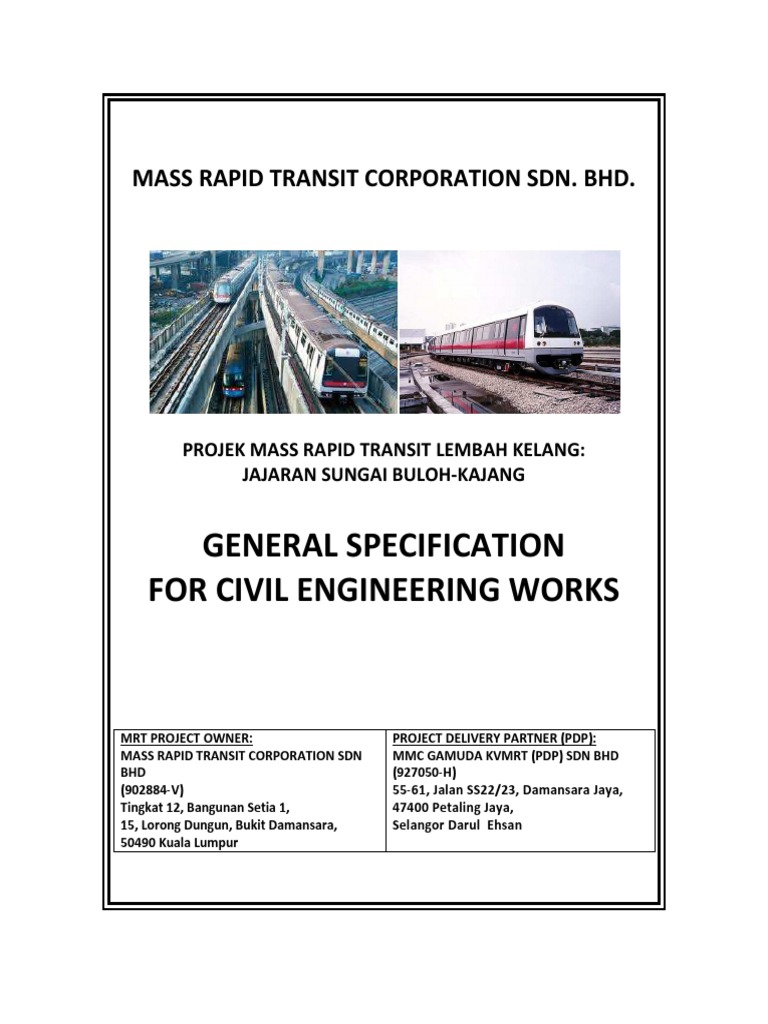 MASS RAPID TRANSIT CORPORATION SDN. BHD.

PROJEK MASS RAPID TRANSIT LEMBAH KELANG:
JAJARAN SUNGAI BULOH-KAJANG

GENERAL SPECIFICATION
FOR CIVIL ENGINEERING WORKS

| MRT PROJECT OWNER: MASS RAPID TRANSIT CORPORATION SDN BHD (902884-V) Tingkat 12, Bangunan Setia 1, 15, Lorong Dungun, Bukit Damansara, 50490 Kuala Lumpur | PROJECT DELIVERY PARTNER (PDP): MMC GAMUDA KVMRT (PDP) SDN BHD (927050-H) 55-61, Jalan SS22/23, Damansara Jaya, 47400 Petaling Jaya, Selangor Darul Ehsan |
|---|---|